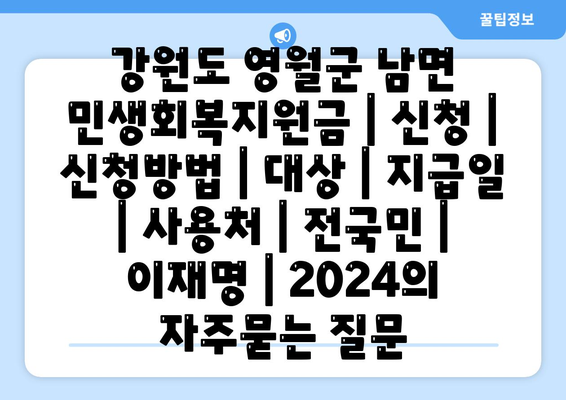 꿀팁정보

강원도 영월군 남면 민생회복지원금 | 신청 | 신청방법 | 대상 | 지급일 | 사용처 | 전국민 | 이재명 | 2024의 자주묻는 질문